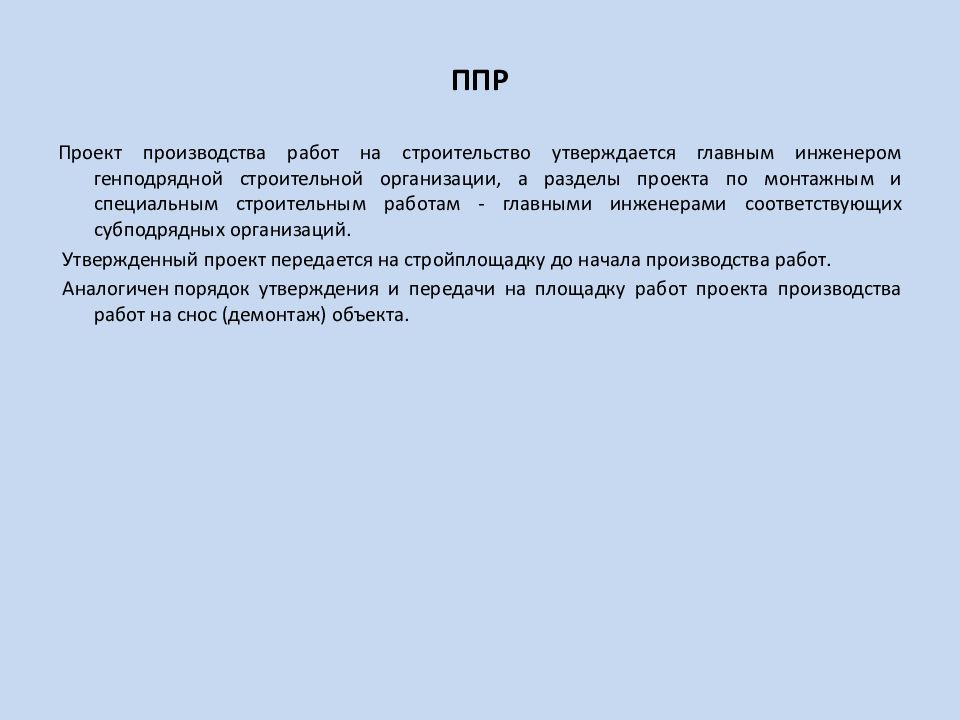 ППР

Проект производства работ на строительство утверждается главным инженером генподрядной строительной организации, а разделы проекта по монтажным и специальным строительным работам - главными инженерами соответствующих субподрядных организаций.

Утвержденный проект передается на стройплощадку до начала производства работ.

Аналогичен порядок утверждения и передачи на площадку работ проекта производства работ на снос (демонтаж) объекта.